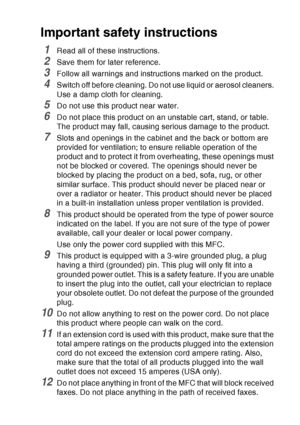 Important safety instructions

1 Read all of these instructions.

2 Save them for later reference.

3 Follow all warnings and instructions marked on the product.

4 Switch off before cleaning. Do not use liquid or aerosol cleaners. Use a damp cloth for cleaning.

5 Do not use this product near water.

6 Do not place this product on an unstable cart, stand, or table. The product may fall, causing serious damage to the product.

7 Slots and openings in the cabinet and the back or bottom are provided for ventilation; to ensure reliable operation of the product and to protect it from overheating, these openings must not be blocked or covered. The openings should never be blocked by placing the product on a bed, sofa, rug, or other similar surface. This product should never be placed near or over a radiator or heater. This product should never be placed in a built-in installation unless proper ventilation is provided.

8 This product should be operated from the type of power source indicated on the label. If you are not sure of the type of power available, call your dealer or local power company.

Use only the power cord supplied with this MFC.

9 This product is equipped with a 3-wire grounded plug, a plug having a third (grounded) pin. This plug will only fit into a grounded power outlet. This is a safety feature. If you are unable to insert the plug into the outlet, call your electrician to replace your obsolete outlet. Do not defeat the purpose of the grounded plug.

10 Do not allow anything to rest on the power cord. Do not place this product where people can walk on the cord.

11 If an extension cord is used with this product, make sure that the total ampere ratings on the products plugged into the extension cord do not exceed the extension cord ampere rating. Also, make sure that the total of all products plugged into the wall outlet does not exceed 15 amperes (USA only).

12 Do not place anything in front of the MFC that will block received faxes. Do not place anything in the path of received faxes.